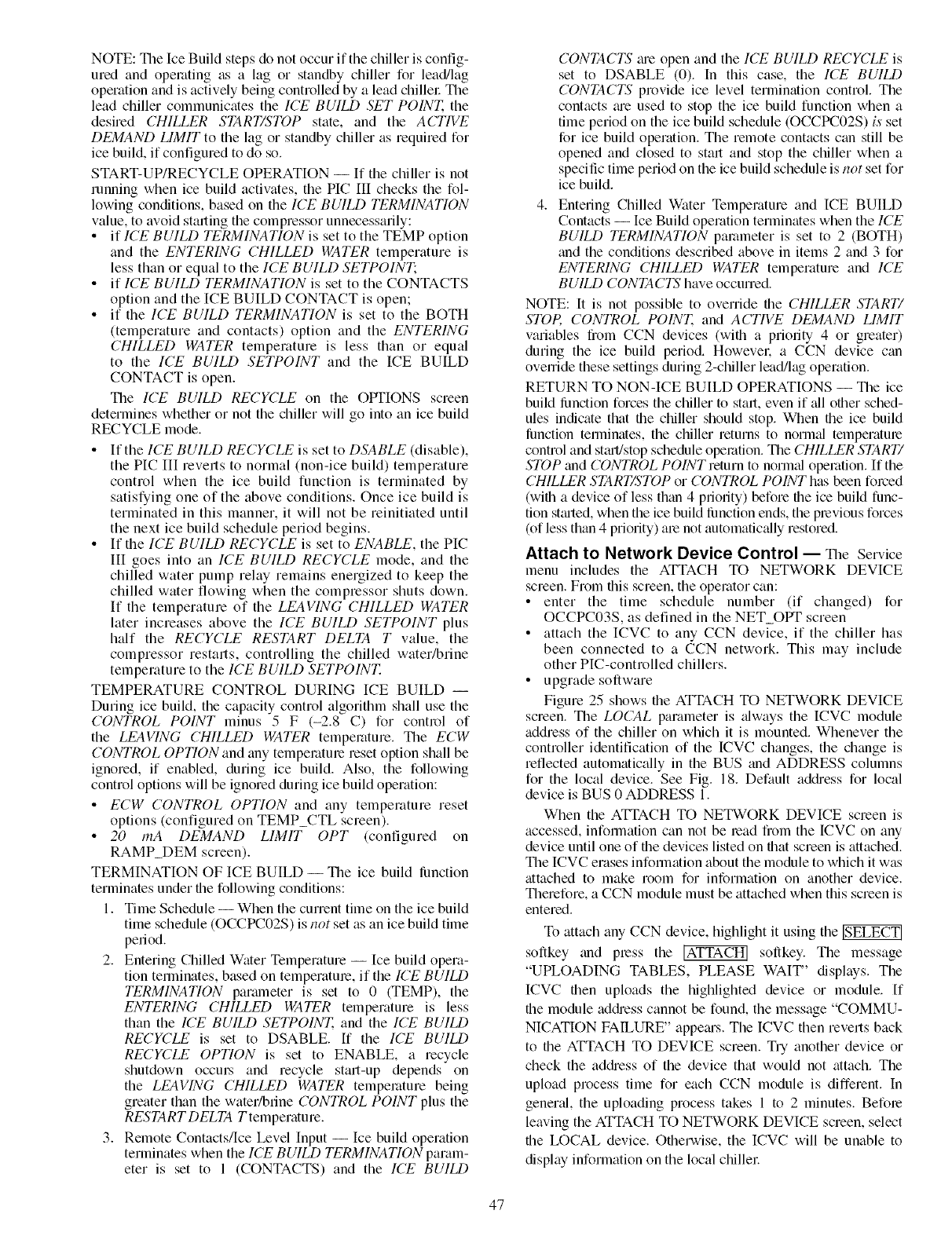 NOTE: The Ice Build steps do not occur if the chiller is configured and operating as a lag or standby chiller for lead/lag operation and is actively being controlled by a lead chiller. The lead chiller communicates the ICE BUILD SET POINT, the desired CHILLER START/STOP state, and the ACTIVE DEMAND LIMIT to the lag or standby chiller as required for ice build, if configured to do so.

START-UP/RECYCLE OPERATION — If the chiller is not running when ice build activates, the PIC III checks the following conditions, based on the ICE BUILD TERMINATION value, to avoid starting the compressor unnecessarily:
• if ICE BUILD TERMINATION is set to the TEMP option and the ENTERING CHILLED WATER temperature is less than or equal to the ICE BUILD SETPOINT;
• if ICE BUILD TERMINATION is set to the CONTACTS option and the ICE BUILD CONTACT is open;
• if the ICE BUILD TERMINATION is set to the BOTH (temperature and contacts) option and the ENTERING CHILLED WATER temperature is less than or equal to the ICE BUILD SETPOINT and the ICE BUILD CONTACT is open.

The ICE BUILD RECYCLE on the OPTIONS screen determines whether or not the chiller will go into an ice build RECYCLE mode.
• If the ICE BUILD RECYCLE is set to DSABLE (disable), the PIC III reverts to normal (non-ice build) temperature control when the ice build function is terminated by satisfying one of the above conditions. Once ice build is terminated in this manner, it will not be reinitiated until the next ice build schedule period begins.
• If the ICE BUILD RECYCLE is set to ENABLE, the PIC III goes into an ICE BUILD RECYCLE mode, and the chilled water pump relay remains energized to keep the chilled water flowing when the compressor shuts down. If the temperature of the LEAVING CHILLED WATER later increases above the ICE BUILD SETPOINT plus half the RECYCLE RESTART DELTA T value, the compressor restarts, controlling the chilled water/brine temperature to the ICE BUILD SETPOINT.

TEMPERATURE CONTROL DURING ICE BUILD — During ice build, the capacity control algorithm shall use the CONTROL POINT minus 5 F (–2.8 C) for control of the LEAVING CHILLED WATER temperature. The ECW CONTROL OPTION and any temperature reset option shall be ignored, if enabled, during ice build. Also, the following control options will be ignored during ice build operation:
• ECW CONTROL OPTION and any temperature reset options (configured on TEMP_CTL screen).
• 20 mA DEMAND LIMIT OPT (configured on RAMP_DEM screen).

TERMINATION OF ICE BUILD — The ice build function terminates under the following conditions:
1. Time Schedule — When the current time on the ice build time schedule (OCCPC02S) is not set as an ice build time period.
2. Entering Chilled Water Temperature — Ice build operation terminates, based on temperature, if the ICE BUILD TERMINATION parameter is set to 0 (TEMP), the ENTERING CHILLED WATER temperature is less than the ICE BUILD SETPOINT, and the ICE BUILD RECYCLE is set to DSABLE. If the ICE BUILD RECYCLE OPTION is set to ENABLE, a recycle shutdown occurs and recycle start-up depends on the LEAVING CHILLED WATER temperature being greater than the water/brine CONTROL POINT plus the RESTART DELTA T temperature.
3. Remote Contacts/Ice Level Input — Ice build operation terminates when the ICE BUILD TERMINATION parameter is set to 1 (CONTACTS) and the ICE BUILD CONTACTS are open and the ICE BUILD RECYCLE is set to DSABLE (0). In this case, the ICE BUILD CONTACTS provide ice level termination control. The contacts are used to stop the ice build function when a time period on the ice build schedule (OCCPC02S) is set for ice build operation. The remote contacts can still be opened and closed to start and stop the chiller when a specific time period on the ice build schedule is not set for ice build.
4. Entering Chilled Water Temperature and ICE BUILD Contacts — Ice Build operation terminates when the ICE BUILD TERMINATION parameter is set to 2 (BOTH) and the conditions described above in items 2 and 3 for ENTERING CHILLED WATER temperature and ICE BUILD CONTACTS have occurred.

NOTE: It is not possible to override the CHILLER START/STOP, CONTROL POINT, and ACTIVE DEMAND LIMIT variables from CCN devices (with a priority 4 or greater) during the ice build period. However, a CCN device can override these settings during 2-chiller lead/lag operation.

RETURN TO NON-ICE BUILD OPERATIONS — The ice build function forces the chiller to start, even if all other schedules indicate that the chiller should stop. When the ice build function terminates, the chiller returns to normal temperature control and start/stop schedule operation. The CHILLER START/STOP and CONTROL POINT return to normal operation. If the CHILLER START/STOP or CONTROL POINT has been forced (with a device of less than 4 priority) before the ice build function started, when the ice build function ends, the previous forces (of less than 4 priority) are not automatically restored.

Attach to Network Device Control — The Service menu includes the ATTACH TO NETWORK DEVICE screen. From this screen, the operator can:
• enter the time schedule number (if changed) for OCCPC03S, as defined in the NET_OPT screen
• attach the ICVC to any CCN device, if the chiller has been connected to a CCN network. This may include other PIC-controlled chillers.
• upgrade software

Figure 25 shows the ATTACH TO NETWORK DEVICE screen. The LOCAL parameter is always the ICVC module address of the chiller on which it is mounted. Whenever the controller identification of the ICVC changes, the change is reflected automatically in the BUS and ADDRESS columns for the local device. See Fig. 18. Default address for local device is BUS 0 ADDRESS 1.

When the ATTACH TO NETWORK DEVICE screen is accessed, information can not be read from the ICVC on any device until one of the devices listed on that screen is attached. The ICVC erases information about the module to which it was attached to make room for information on another device. Therefore, a CCN module must be attached when this screen is entered.

To attach any CCN device, highlight it using the SELECT softkey and press the ATTACH softkey. The message "UPLOADING TABLES, PLEASE WAIT" displays. The ICVC then uploads the highlighted device or module. If the module address cannot be found, the message "COMMUNICATION FAILURE" appears. The ICVC then reverts back to the ATTACH TO DEVICE screen. Try another device or check the address of the device that would not attach. The upload process time for each CCN module is different. In general, the uploading process takes 1 to 2 minutes. Before leaving the ATTACH TO NETWORK DEVICE screen, select the LOCAL device. Otherwise, the ICVC will be unable to display information on the local chiller.

47